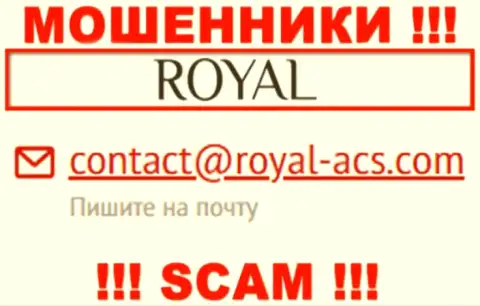 МОШЕННИКИ !!!

ROYAL

contact@royal-acs.com

Пишите на почту

!!! SCAM !!!